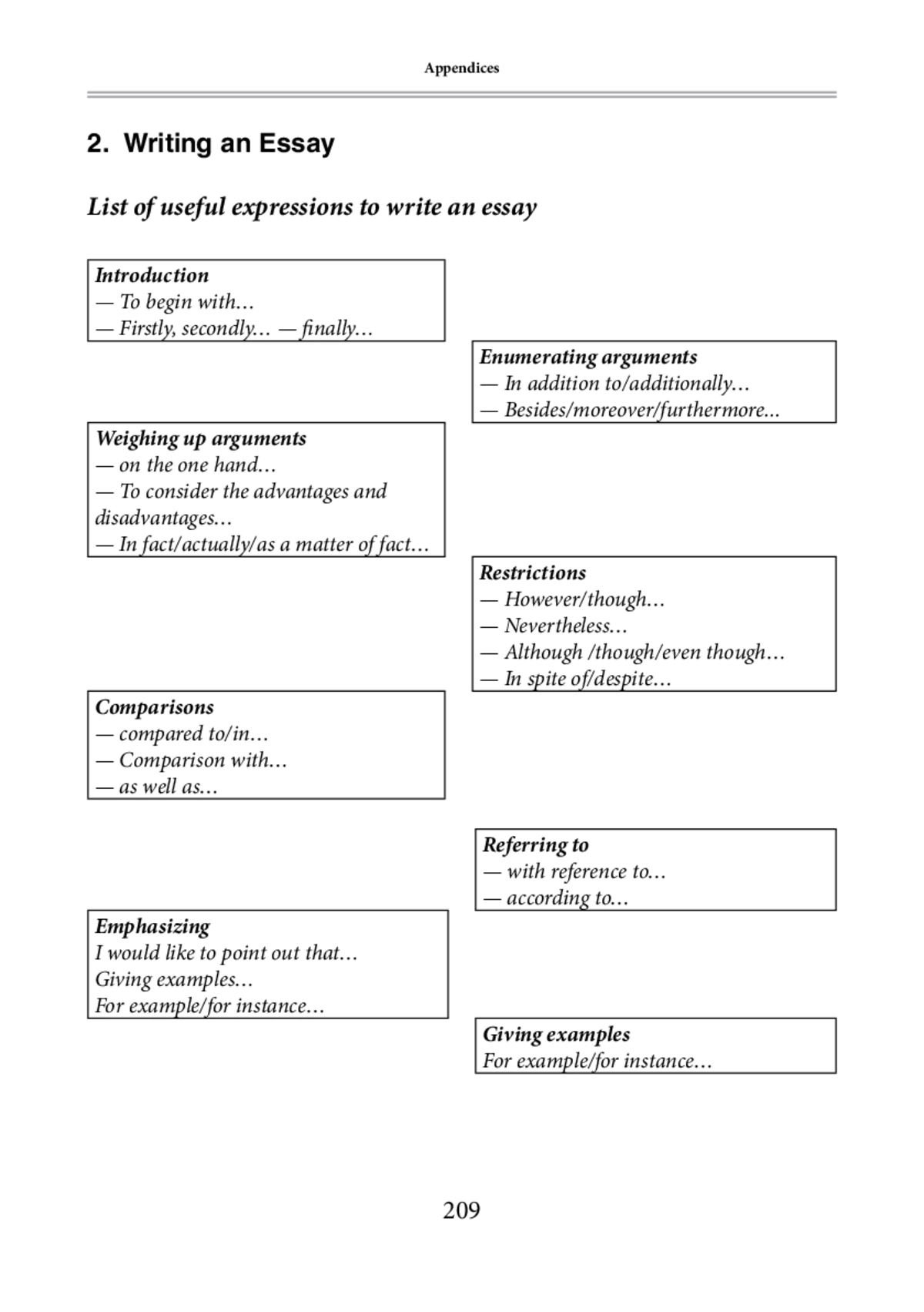 Appendices

2. Writing an Essay

List of useful expressions to write an essay

Introduction
— To begin with…
— Firstly, secondly… — finally…

Enumerating arguments
— In addition to/additionally…
— Besides/moreover/furthermore...

Weighing up arguments
— on the one hand…
— To consider the advantages and disadvantages…
— In fact/actually/as a matter of fact…

Restrictions
— However/though…
— Nevertheless…
— Although /though/even though…
— In spite of/despite…

Comparisons
— compared to/in…
— Comparison with…
— as well as…

Referring to
— with reference to…
— according to…

Emphasizing
I would like to point out that…
Giving examples…
For example/for instance…

Giving examples
For example/for instance…

209